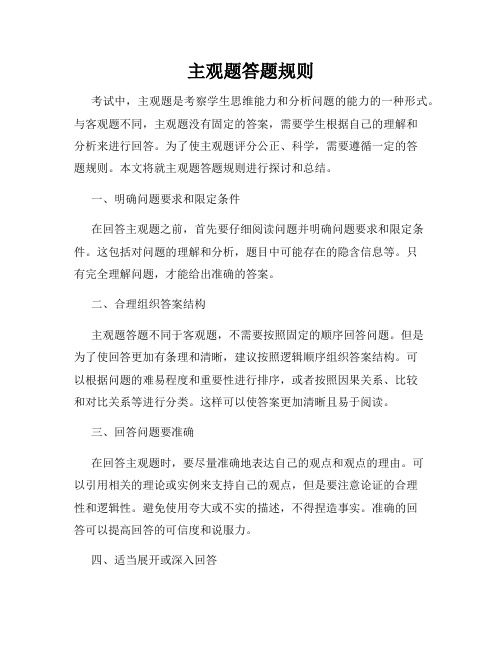 主观题答题规则

考试中，主观题是考察学生思维能力和分析问题的能力的一种形式。与客观题不同，主观题没有固定的答案，需要学生根据自己的理解和分析来进行回答。为了使主观题评分公正、科学，需要遵循一定的答题规则。本文将就主观题答题规则进行探讨和总结。

一、明确问题要求和限定条件

在回答主观题之前，首先要仔细阅读问题并明确问题要求和限定条件。这包括对问题的理解和分析，题目中可能存在的隐含信息等。只有完全理解问题，才能给出准确的答案。

二、合理组织答案结构

主观题答题不同于客观题，不需要按照固定的顺序回答问题。但是为了使回答更加有条理和清晰，建议按照逻辑顺序组织答案结构。可以根据问题的难易程度和重要性进行排序，或者按照因果关系、比较和对比关系等进行分类。这样可以使答案更加清晰且易于阅读。

三、回答问题要准确

在回答主观题时，要尽量准确地表达自己的观点和观点的理由。可以引用相关的理论或实例来支持自己的观点，但是要注意论证的合理性和逻辑性。避免使用夸大或不实的描述，不得捏造事实。准确的回答可以提高回答的可信度和说服力。

四、适当展开或深入回答